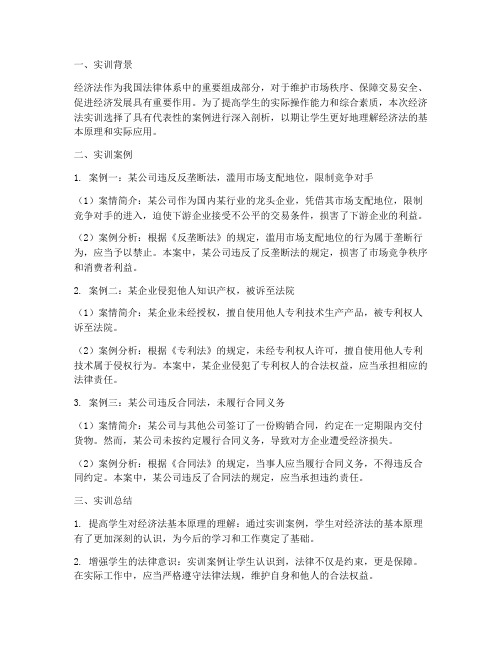 一、实训背景

经济法作为我国法律体系中的重要组成部分，对于维护市场秩序、保障交易安全、促进经济发展具有重要作用。为了提高学生的实际操作能力和综合素质，本次经济法实训选择了具有代表性的案例进行深入剖析，以期让学生更好地理解经济法的基本原理和实际应用。

二、实训案例

1. 案例一：某公司违反反垄断法，滥用市场支配地位，限制竞争对手

（1）案情简介：某公司作为国内某行业的龙头企业，凭借其市场支配地位，限制竞争对手的进入，迫使下游企业接受不公平的交易条件，损害了下游企业的利益。

（2）案例分析：根据《反垄断法》的规定，滥用市场支配地位的行为属于垄断行为，应予以禁止。本案中，某公司违反了反垄断法的规定，损害了市场竞争秩序和消费者利益。

2. 案例二：某企业侵犯他人知识产权，被诉至法院

（1）案情简介：某企业未经授权，擅自使用他人专利技术生产产品，被专利权人诉至法院。

（2）案例分析：根据《专利法》的规定，未经专利权人许可，擅自使用他人专利技术属于侵权行为。本案中，某企业侵犯了专利权人的合法权益，应当承担相应的法律责任。

3. 案例三：某公司违反合同法，未履行合同义务

（1）案情简介：某公司与其他公司签订了一份购销合同，约定在一定期限内交付货物。然而，某公司未按约定履行合同义务，导致对方企业遭受经济损失。

（2）案例分析：根据《合同法》的规定，当事人应当履行合同义务，不得违反合同约定。本案中，某公司违反了合同法的规定，应当承担违约责任。

三、实训总结

1. 提高学生对经济法基本原理的理解：通过实训案例，学生对经济法的基本原理有了更加深刻的认识，为今后的学习和工作奠定了基础。

2. 增强学生的法律意识：实训案例让学生认识到，法律不仅是约束，更是保障。在实际工作中，应当严格遵守法律法规，维护自身和他人的合法权益。